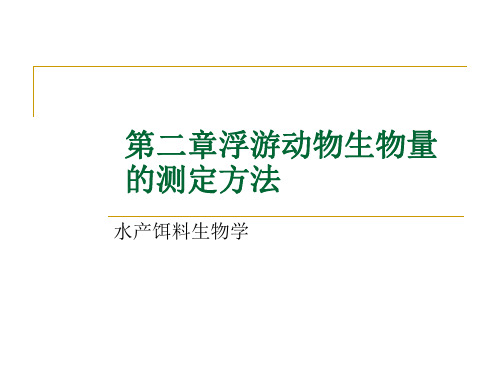 第二章浮游动物生物量的测定方法

水产饵料生物学